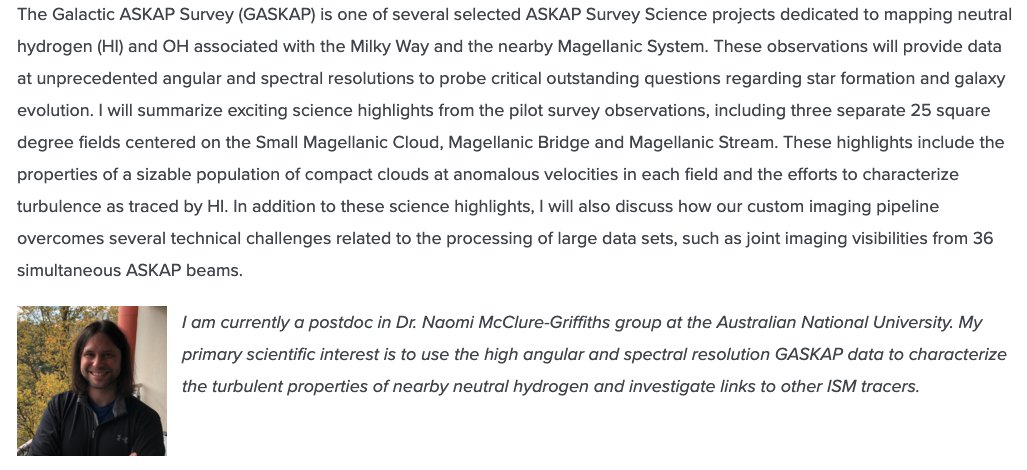 The Galactic ASKAP Survey (GASKAP) is one of several selected ASKAP Survey Science projects dedicated to mapping neutral hydrogen (HI) and OH associated with the Milky Way and the nearby Magellanic System. These observations will provide data at unprecedented angular and spectral resolutions to probe critical outstanding questions regarding star formation and galaxy evolution. I will summarize exciting science highlights from the pilot survey observations, including three separate 25 square degree fields centered on the Small Magellanic Cloud, Magellanic Bridge and Magellanic Stream. These highlights include the properties of a sizable population of compact clouds at anomalous velocities in each field and the efforts to characterize turbulence as traced by HI. In addition to these science highlights, I will also discuss how our custom imaging pipeline overcomes several technical challenges related to the processing of large data sets, such as joint imaging visibilities from 36 simultaneous ASKAP beams.

I am currently a postdoc in Dr. Naomi McClure-Griffiths group at the Australian National University. My primary scientific interest is to use the high angular and spectral resolution GASKAP data to characterize the turbulent properties of nearby neutral hydrogen and investigate links to other ISM tracers.